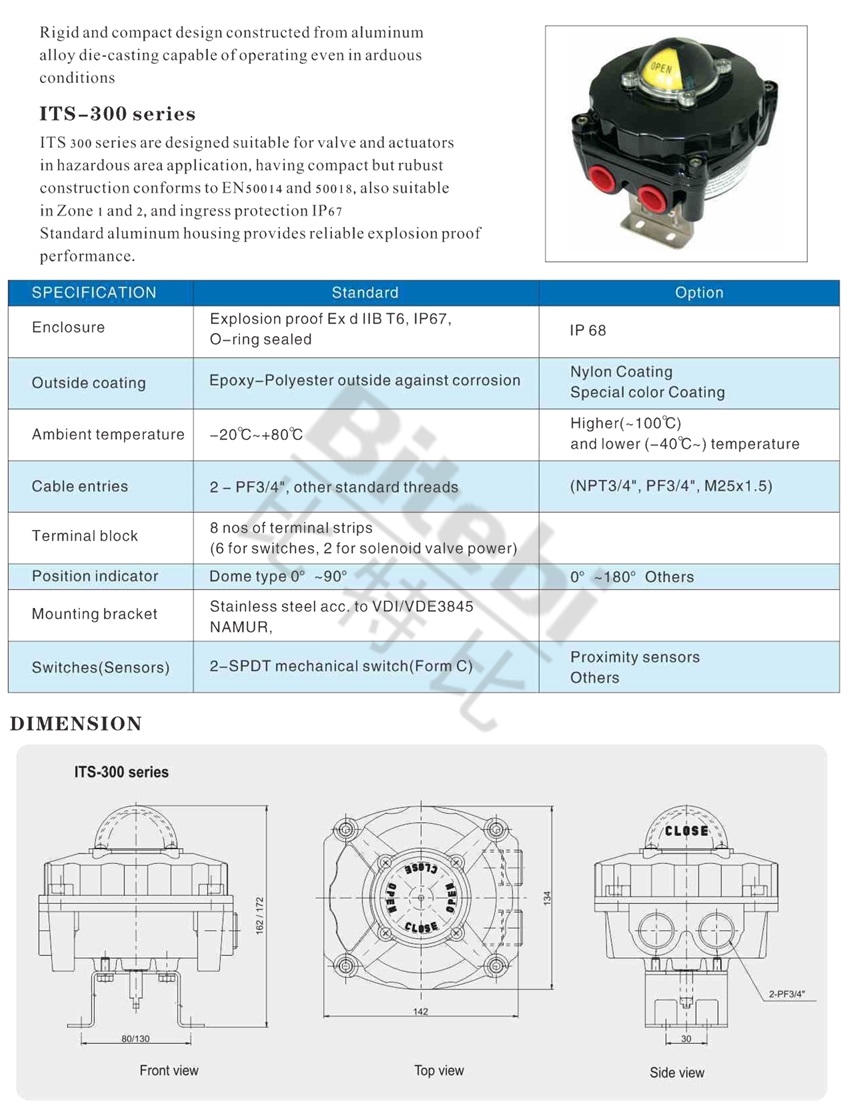 Rigid and compact design constructed from aluminum alloy die-casting capable of operating even in arduous conditions

ITS-300 series

ITS 300 series are designed suitable for valve and actuators in hazardous area application, having compact but rubust construction conforms to EN50014 and 50018, also suitable in Zone 1 and 2, and ingress protection IP67
Standard aluminum housing provides reliable explosion proof performance.

OPEN

| SPECIFICATION | Standard | Option |
|---|---|---|
| Enclosure | Explosion proof Ex d IIB T6, IP67, O-ring sealed | IP 68 |
| Outside coating | Epoxy-Polyester outside against corrosion | Nylon Coating Special color Coating |
| Ambient temperature | -20℃~+80℃ | Higher(~100℃) and lower (-40℃~) temperature |
| Cable entries | 2 - PF3/4", other standard threads | (NPT3/4", PF3/4", M25x1.5) |
| Terminal block | 8 nos of terminal strips (6 for switches, 2 for solenoid valve power) | |
| Position indicator | Dome type 0° ~90° | 0° ~180° Others |
| Mounting bracket | Stainless steel acc. to VDI/VDE3845 NAMUR, | |
| Switches(Sensors) | 2-SPDT mechanical switch(Form C) | Proximity sensors Others |

Bitebi 比特比

DIMENSION

ITS-300 series

162 / 172

80/130

Front view

CLOSE OPEN OPEN CLOSE

134

142

Top view

CLOSE

2-PF3/4"

30

Side view